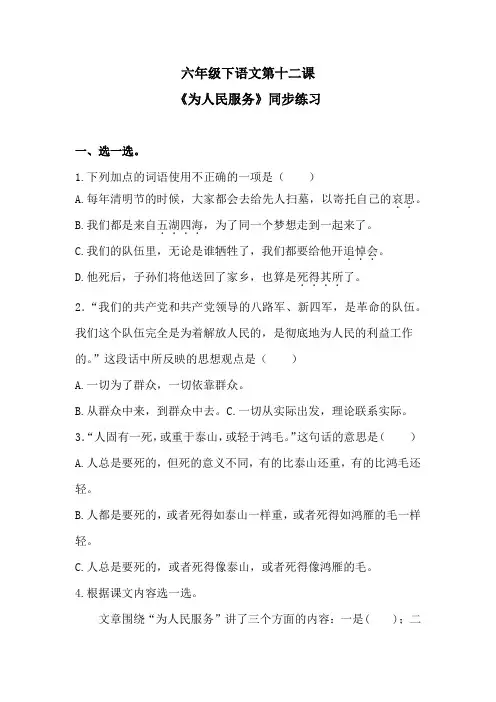 六年级下语文第十二课

《为人民服务》同步练习

一、选一选。

1.下列加点的词语使用不正确的一项是（　　）

A.每年清明节的时候，大家都会去给先人扫墓，以寄托自己的哀思。

B.我们都是来自五湖四海，为了同一个梦想走到一起来了。

C.我们的队伍里，无论是谁牺牲了，我们都要给他开追悼会。

D.他死后，子孙们将他送回了家乡，也算是死得其所了。

2.“我们的共产党和共产党领导的八路军、新四军，是革命的队伍。我们这个队伍完全是为着解放人民的，是彻底地为人民的利益工作的。”这段话中所反映的思想观点是（　　）

A.一切为了群众，一切依靠群众。

B.从群众中来，到群众中去。C.一切从实际出发，理论联系实际。

3.“人固有一死，或重于泰山，或轻于鸿毛。”这句话的意思是（　　）

A.人总是要死的，但死的意义不同，有的比泰山还重，有的比鸿毛还轻。

B.人都是要死的，或者死得如泰山一样重，或者死得如鸿雁的毛一样轻。

C.人总是要死的，或者死得像泰山，或者死得像鸿雁的毛。

4.根据课文内容选一选。

文章围绕“为人民服务”讲了三个方面的内容：一是（　　）；二